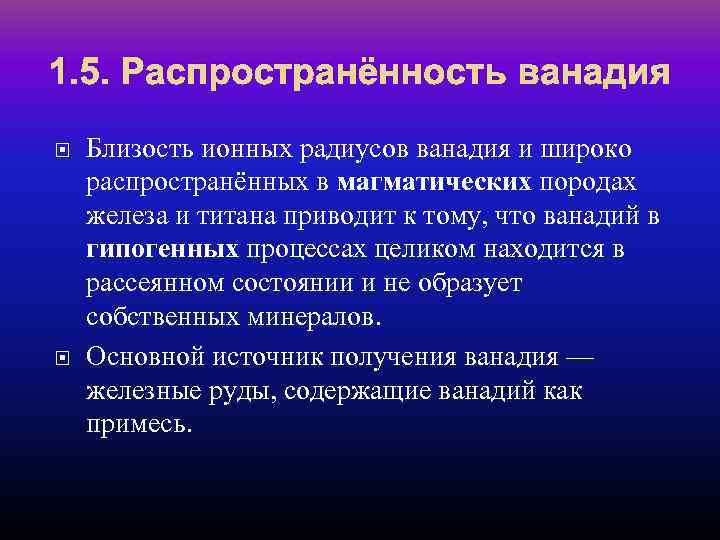 1.5. Распространённость ванадия

Близость ионных радиусов ванадия и широко распространённых в магматических породах железа и титана приводит к тому, что ванадий в гипогенных процессах целиком находится в рассеянном состоянии и не образует собственных минералов.

Основной источник получения ванадия — железные руды, содержащие ванадий как примесь.